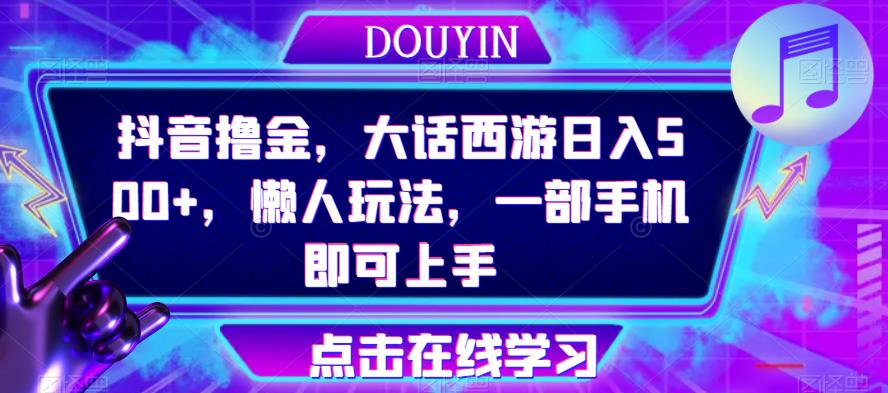 DOUYIN

抖音撸金，大话西游日入500+，懒人玩法，一部手机即可上手

点击在线学习